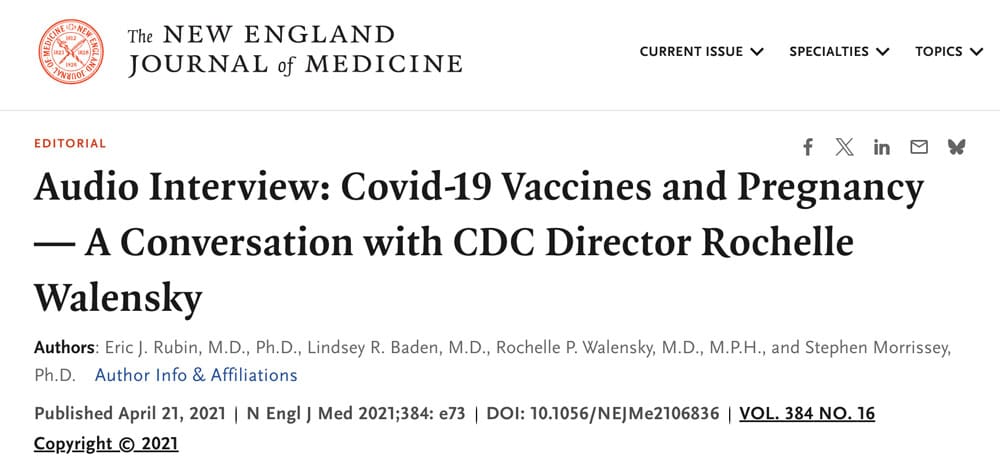 The NEW ENGLAND JOURNAL of MEDICINE

CURRENT ISSUE SPECIALTIES TOPICS

EDITORIAL

Audio Interview: Covid-19 Vaccines and Pregnancy — A Conversation with CDC Director Rochelle Walensky

Authors: Eric J. Rubin, M.D., Ph.D., Lindsey R. Baden, M.D., Rochelle P. Walensky, M.D., M.P.H., and Stephen Morrissey, Ph.D. Author Info & Affiliations

Published April 21, 2021 | N Engl J Med 2021;384: e73 | DOI: 10.1056/NEJMe2106836 | VOL. 384 NO. 16

Copyright © 2021